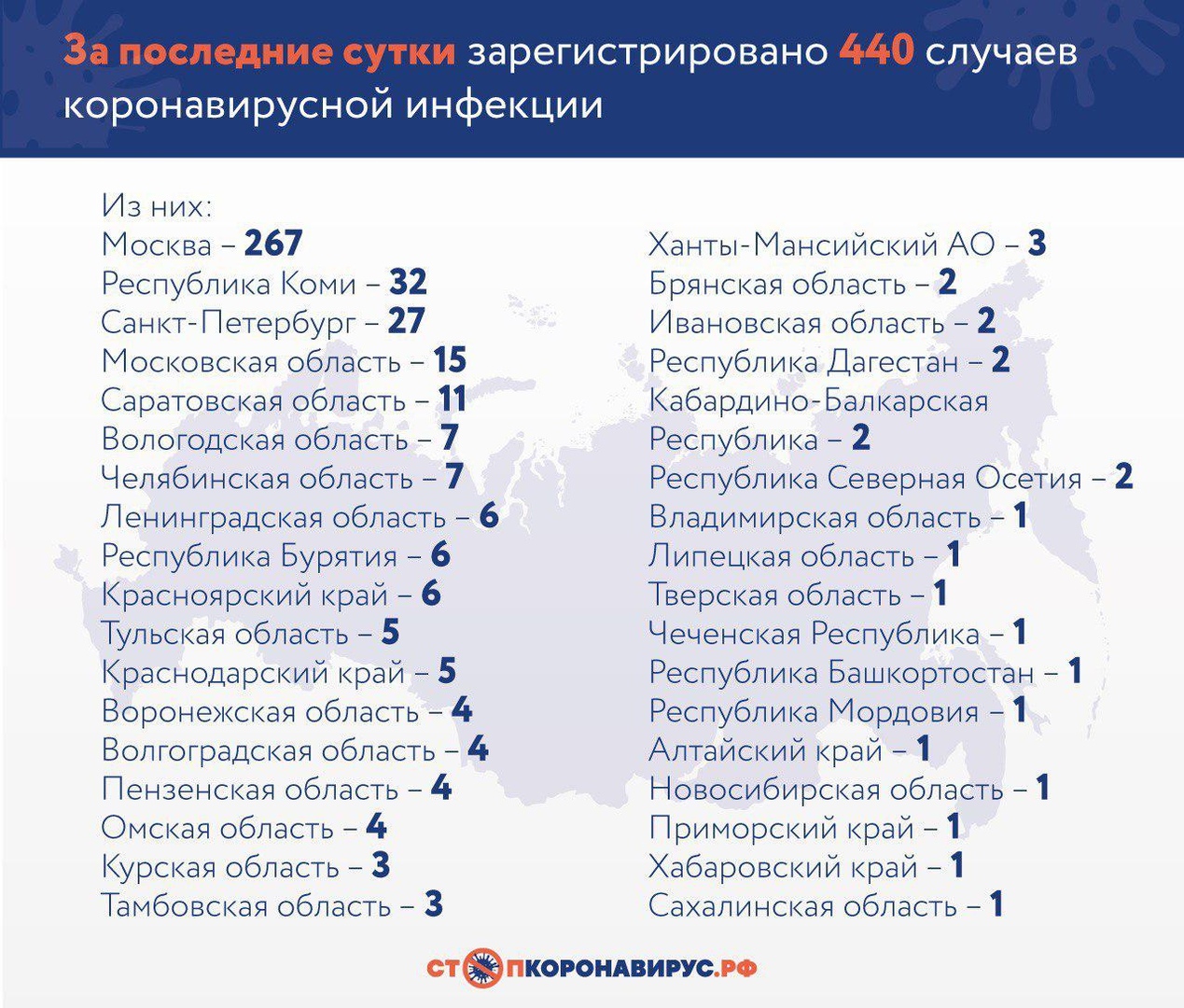 За последние сутки зарегистрировано 440 случаев коронавирусной инфекции

Из них:
Москва – 267
Республика Коми – 32
Санкт-Петербург – 27
Московская область – 15
Саратовская область – 11
Вологодская область – 7
Челябинская область – 7
Ленинградская область – 6
Республика Бурятия – 6
Красноярский край – 6
Тульская область – 5
Краснодарский край – 5
Воронежская область – 4
Волгоградская область – 4
Пензенская область – 4
Омская область – 4
Курская область – 3
Тамбовская область – 3

Ханты-Мансийский АО – 3
Брянская область – 2
Ивановская область – 2
Республика Дагестан – 2
Кабардино-Балкарская Республика – 2
Республика Северная Осетия – 2
Владимирская область – 1
Липецкая область – 1
Тверская область – 1
Чеченская Республика – 1
Республика Башкортостан – 1
Республика Мордовия – 1
Алтайский край – 1
Новосибирская область – 1
Приморский край – 1
Хабаровский край – 1
Сахалинская область – 1

СТОПКОРОНАВИРУС.РФ